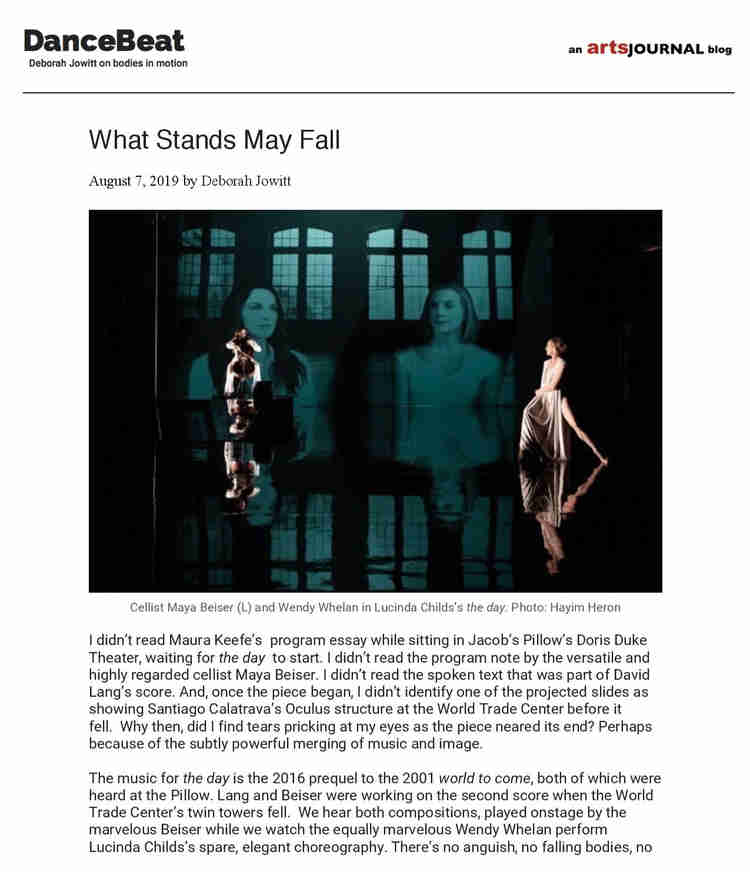 DanceBeat
Deborah Jowitt on bodies in motion

an artsJOURNAL blog

What Stands May Fall

August 7, 2019 by Deborah Jowitt

Cellist Maya Beiser (L) and Wendy Whelan in Lucinda Childs's the day. Photo: Hayim Heron

I didn't read Maura Keefe's program essay while sitting in Jacob's Pillow's Doris Duke Theater, waiting for the day to start. I didn't read the program note by the versatile and highly regarded cellist Maya Beiser. I didn't read the spoken text that was part of David Lang's score. And, once the piece began, I didn't identify one of the projected slides as showing Santiago Calatrava's Oculus structure at the World Trade Center before it fell. Why then, did I find tears pricking at my eyes as the piece neared its end? Perhaps because of the subtly powerful merging of music and image.

The music for the day is the 2016 prequel to the 2001 world to come, both of which were heard at the Pillow. Lang and Beiser were working on the second score when the World Trade Center's twin towers fell. We hear both compositions, played onstage by the marvelous Beiser while we watch the equally marvelous Wendy Whelan perform Lucinda Childs's spare, elegant choreography. There's no anguish, no falling bodies, no